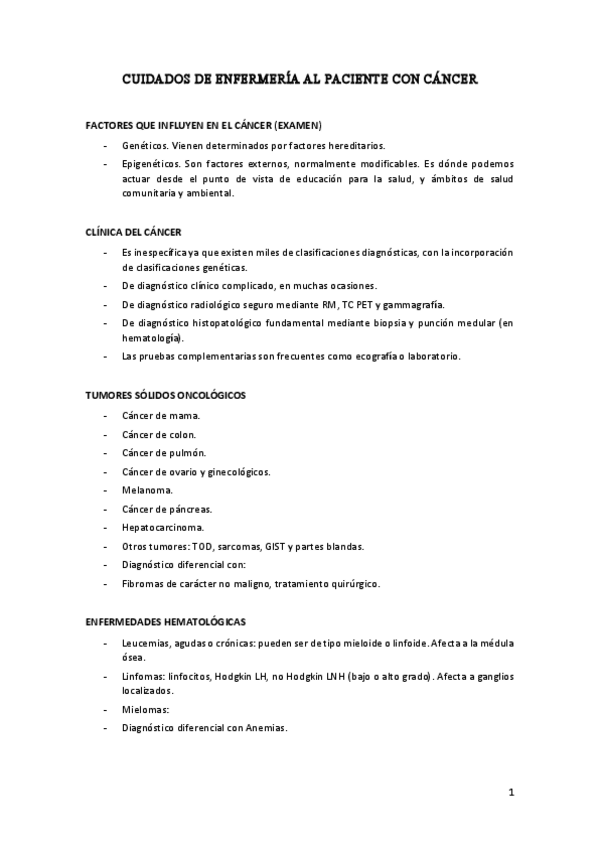 CUIDADOS DE ENFERMERÍA AL PACIENTE CON CÁNCER

FACTORES QUE INFLUYEN EN EL CÁNCER (EXAMEN)

- Genéticos. Vienen determinados por factores hereditarios.
- Epigenéticos. Son factores externos, normalmente modificables. Es dónde podemos actuar desde el punto de vista de educación para la salud, y ámbitos de salud comunitaria y ambiental.

CLÍNICA DEL CÁNCER

- Es inespecífica ya que existen miles de clasificaciones diagnósticas, con la incorporación de clasificaciones genéticas.
- De diagnóstico clínico complicado, en muchas ocasiones.
- De diagnóstico radiológico seguro mediante RM, TC PET y gammagrafía.
- De diagnóstico histopatológico fundamental mediante biopsia y punción medular (en hematología).
- Las pruebas complementarias son frecuentes como ecografía o laboratorio.

TUMORES SÓLIDOS ONCOLÓGICOS

- Cáncer de mama.
- Cáncer de colon.
- Cáncer de pulmón.
- Cáncer de ovario y ginecológicos.
- Melanoma.
- Cáncer de páncreas.
- Hepatocarcinoma.
- Otros tumores: TOD, sarcomas, GIST y partes blandas.
- Diagnóstico diferencial con:
- Fibromas de carácter no maligno, tratamiento quirúrgico.

ENFERMEDADES HEMATOLÓGICAS

- Leucemias, agudas o crónicas: pueden ser de tipo mieloide o linfoide. Afecta a la médula ósea.
- Linfomas: linfocitos, Hodgkin LH, no Hodgkin LNH (bajo o alto grado). Afecta a ganglios localizados.
- Mielomas:
- Diagnóstico diferencial con Anemias.

1